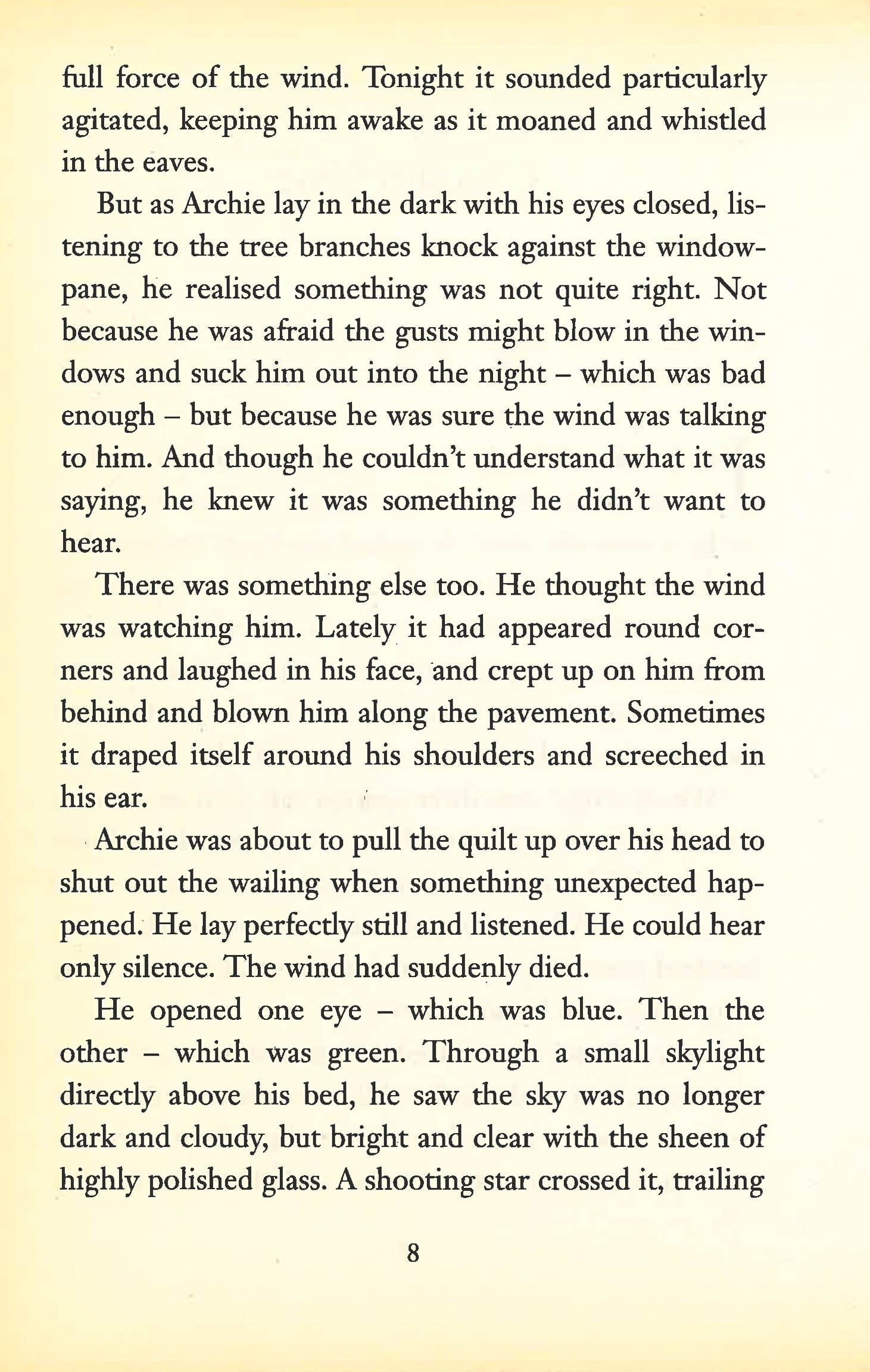 full force of the wind. Tonight it sounded particularly agitated, keeping him awake as it moaned and whistled in the eaves.

But as Archie lay in the dark with his eyes closed, listening to the tree branches knock against the windowpane, he realised something was not quite right. Not because he was afraid the gusts might blow in the windows and suck him out into the night – which was bad enough – but because he was sure the wind was talking to him. And though he couldn't understand what it was saying, he knew it was something he didn't want to hear.

There was something else too. He thought the wind was watching him. Lately it had appeared round corners and laughed in his face, and crept up on him from behind and blown him along the pavement. Sometimes it draped itself around his shoulders and screeched in his ear.

Archie was about to pull the quilt up over his head to shut out the wailing when something unexpected happened. He lay perfectly still and listened. He could hear only silence. The wind had suddenly died.

He opened one eye – which was blue. Then the other – which was green. Through a small skylight directly above his bed, he saw the sky was no longer dark and cloudy, but bright and clear with the sheen of highly polished glass. A shooting star crossed it, trailing

8